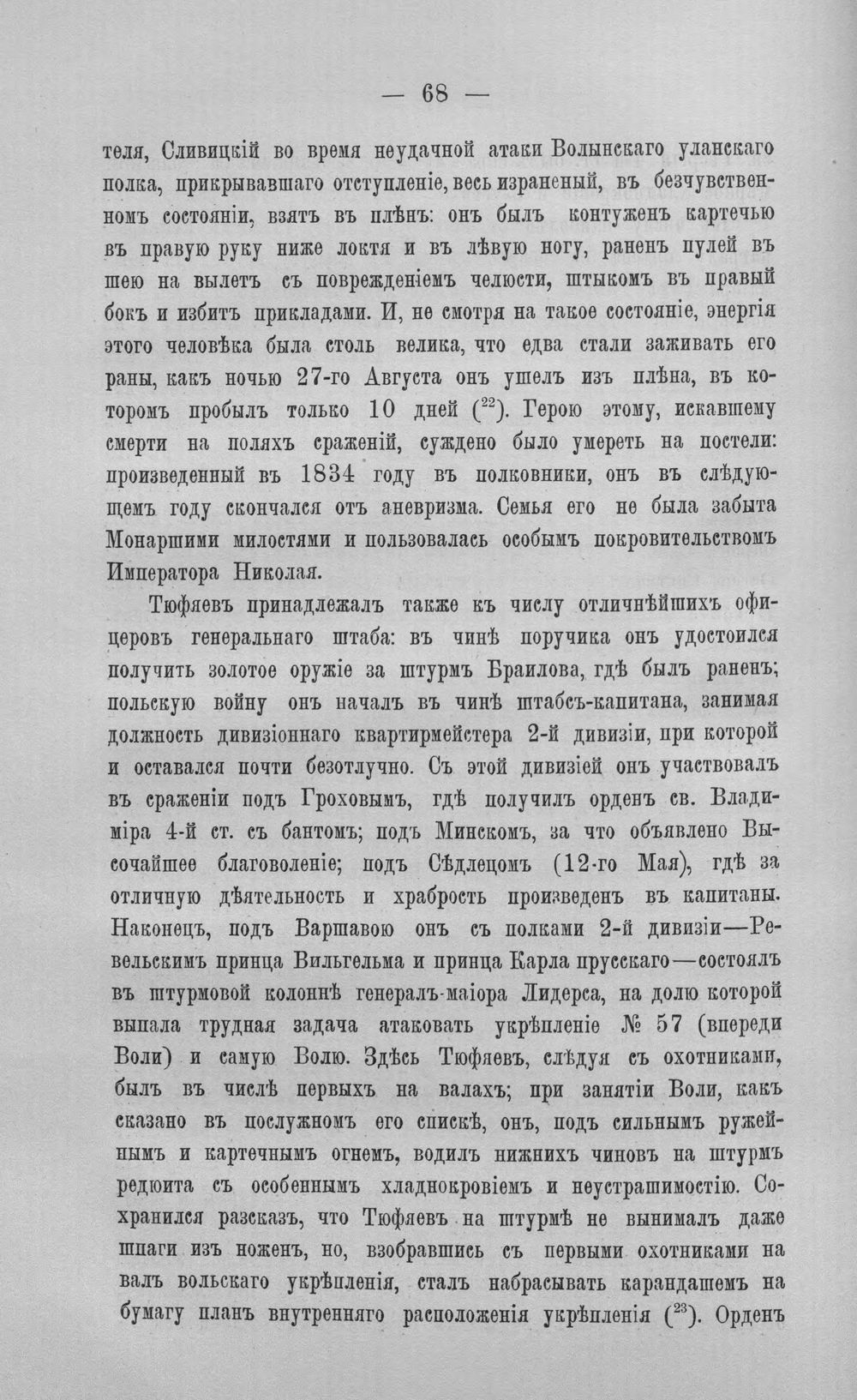 — 68 —

теля, Сливицкій во время неудачной атаки Волынскаго уланскаго полка, прикрывавшаго отступленіе, весь израненый, въ безчувственномъ состояніи, взятъ въ плѣнъ: онъ былъ контуженъ картечью въ правую руку ниже локтя и въ лѣвую ногу, раненъ пулей въ шею на вылетъ съ поврежденіемъ челюсти, штыкомъ въ правый бокъ и избитъ прикладами. И, не смотря на такое состояніе, энергія этого человѣка была столь велика, что едва стали заживать его раны, какъ ночью 27-го Августа онъ ушелъ изъ плѣна, въ которомъ пробылъ только 10 дней ($^{22}$). Герою этому, искавшему смерти на поляхъ сраженій, суждено было умереть на постели: произведенный въ 1834 году въ полковники, онъ въ слѣдующемъ году скончался отъ аневризма. Семья его не была забыта Монаршими милостями и пользовалась особымъ покровительствомъ Императора Николая.

Тюфяевъ принадлежалъ также къ числу отличнѣйшихъ офицеровъ генеральнаго штаба: въ чинѣ поручика онъ удостоился получить золотое оружіе за штурмъ Браилова, гдѣ былъ раненъ; польскую войну онъ началъ въ чинѣ штабсъ-капитана, занимая должность дивизіоннаго квартирмейстера 2-й дивизіи, при которой и оставался почти безотлучно. Съ этой дивизіей онъ участвовалъ въ сраженіи подъ Гроховымъ, гдѣ получилъ орденъ св. Владиміра 4-й ст. съ бантомъ; подъ Минскомъ, за что объявлено Высочайшее благоволеніе; подъ Сѣдлецомъ (12-го Мая), гдѣ за отличную дѣятельность и храбрость произведенъ въ капитаны. Наконецъ, подъ Варшавою онъ съ полками 2-й дивизіи—Ревельскимъ принца Вильгельма и принца Карла прусскаго—состоялъ въ штурмовой колоннѣ генералъ-маіора Лидерса, на долю которой выпала трудная задача атаковать укрѣпленіе № 57 (впереди Воли) и самую Волю. Здѣсь Тюфяевъ, слѣдуя съ охотниками, былъ въ числѣ первыхъ на валахъ; при занятіи Воли, какъ сказано въ послужномъ его спискѣ, онъ, подъ сильнымъ ружейнымъ и картечнымъ огнемъ, водилъ нижнихъ чиновъ на штурмъ редюита съ особеннымъ хладнокровіемъ и неустрашимостію. Сохранился разсказъ, что Тюфяевъ на штурмѣ не вынималъ даже шпаги изъ ноженъ, но, взобравшись съ первыми охотниками на валъ вольскаго укрѣпленія, сталъ набрасывать карандашемъ на бумагу планъ внутренняго расположенія укрѣпленія ($^{23}$). Орденъ